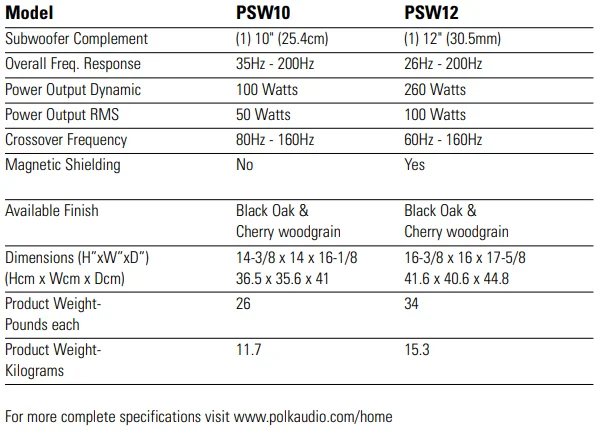 | Model | PSW10 | PSW12 |
|---|---|---|
| Subwoofer Complement | (1) 10" (25.4cm) | (1) 12" (30.5mm) |
| Overall Freq. Response | 35Hz - 200Hz | 26Hz - 200Hz |
| Power Output Dynamic | 100 Watts | 260 Watts |
| Power Output RMS | 50 Watts | 100 Watts |
| Crossover Frequency | 80Hz - 160Hz | 60Hz - 160Hz |
| Magnetic Shielding | No | Yes |
| Available Finish | Black Oak & Cherry woodgrain | Black Oak & Cherry woodgrain |
| Dimensions (H"xW"xD") (Hcm x Wcm x Dcm) | 14-3/8 x 14 x 16-1/8 36.5 x 35.6 x 41 | 16-3/8 x 16 x 17-5/8 41.6 x 40.6 x 44.8 |
| Product Weight- Pounds each | 26 | 34 |
| Product Weight- Kilograms | 11.7 | 15.3 |

For more complete specifications visit www.polkaudio.com/home